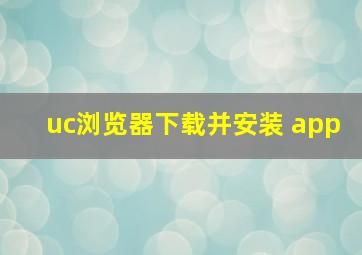 uc浏览器下载并安装 app